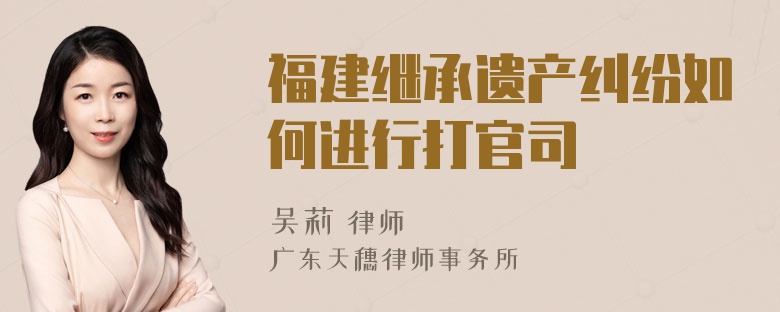 福建继承遗产纠纷如何进行打官司

吴莉 律师

广东天穗律师事务所